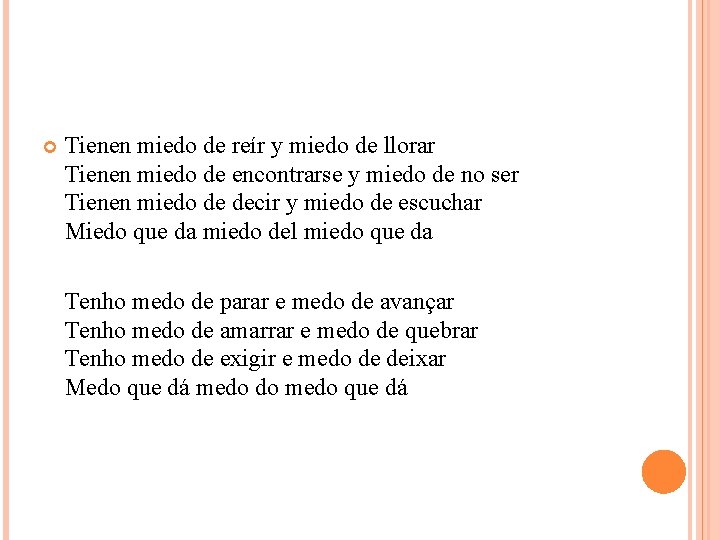 Tienen miedo de reír y miedo de llorar
Tienen miedo de encontrarse y miedo de no ser
Tienen miedo de decir y miedo de escuchar
Miedo que da miedo del miedo que da

Tenho medo de parar e medo de avançar
Tenho medo de amarrar e medo de quebrar
Tenho medo de exigir e medo de deixar
Medo que dá medo do medo que dá